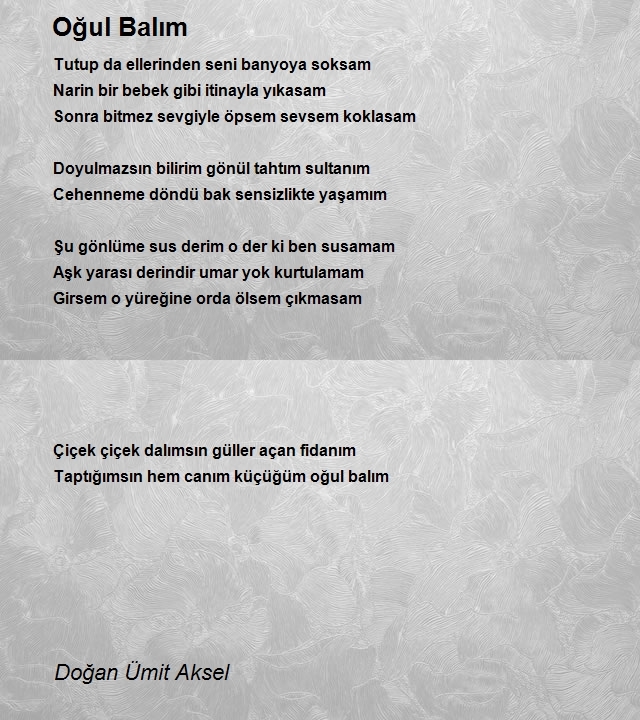 Oğul Balım

Tutup da ellerinden seni banyoya soksam
Narin bir bebek gibi itinayla yıkasam
Sonra bitmez sevgiyle öpsem sevsem koklasam

Doyulmazsın bilirim gönül tahtım sultanım
Cehenneme döndü bak sensizlikte yaşamım

Şu gönlüme sus derim o der ki ben susamam
Aşk yarası derindir umar yok kurtulamam
Girsem o yüreğine orda ölsem çıkmasam

Çiçek çiçek dalımsın güller açan fidanım
Taptığımsın hem canım küçüğüm oğul balım

Doğan Ümit Aksel